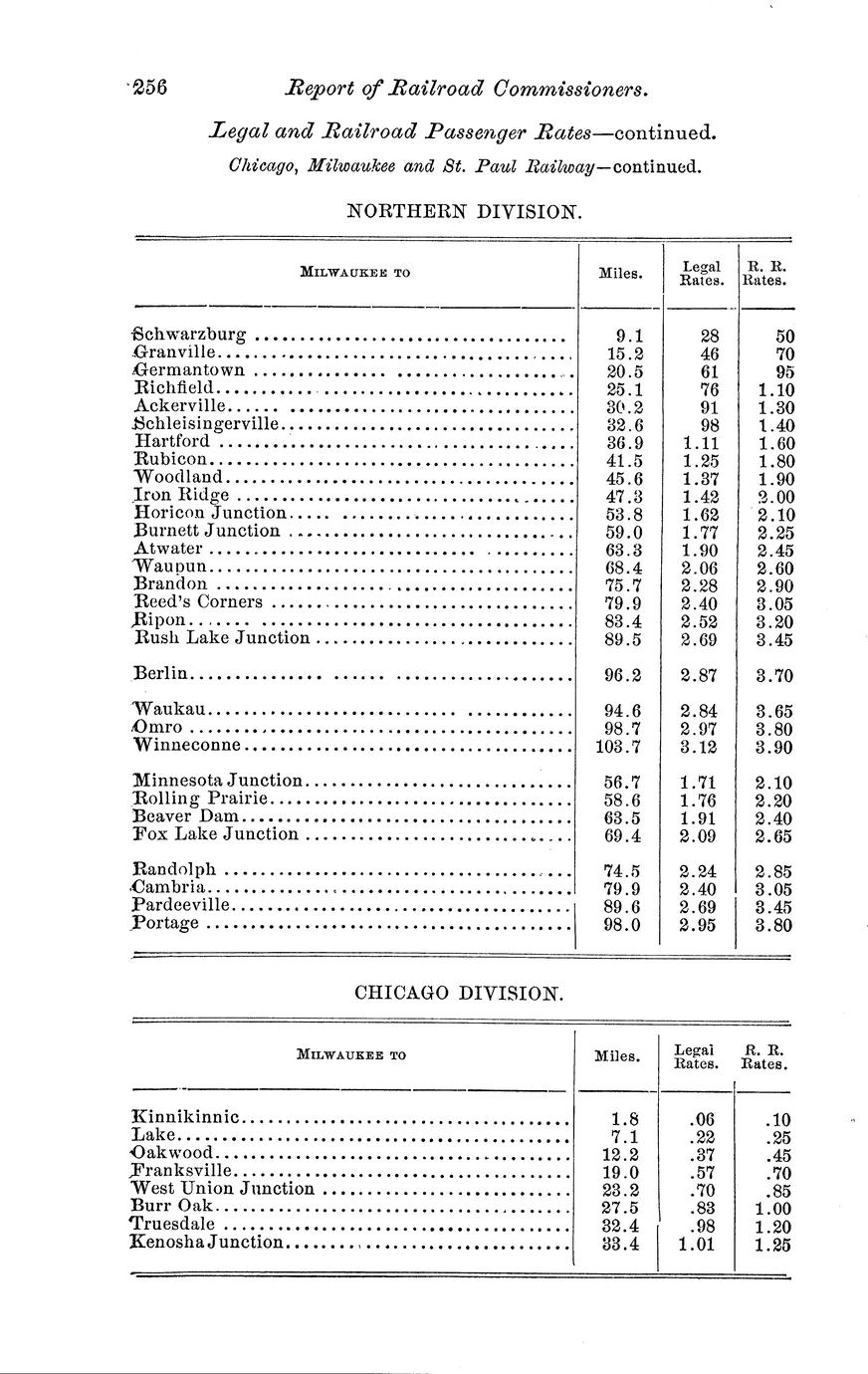 256 Report of Railroad Commissioners.

Legal and Railroad Passenger Rates—continued.

Chicago, Milwaukee and St. Paul Railway—continued.

NORTHERN DIVISION.

| MILWAUKEE TO | Miles. | Legal Rates. | R. R. Rates. |
|---|---|---|---|
| Schwarzburg | 9.1 | 28 | 50 |
| Granville | 15.2 | 46 | 70 |
| Germantown | 20.5 | 61 | 95 |
| Richfield | 25.1 | 76 | 1.10 |
| Ackerville | 30.2 | 91 | 1.30 |
| Schleisingerville | 32.6 | 98 | 1.40 |
| Hartford | 36.9 | 1.11 | 1.60 |
| Rubicon | 41.5 | 1.25 | 1.80 |
| Woodland | 45.6 | 1.37 | 1.90 |
| Iron Ridge | 47.3 | 1.42 | 2.00 |
| Horicon Junction | 53.8 | 1.62 | 2.10 |
| Burnett Junction | 59.0 | 1.77 | 2.25 |
| Atwater | 63.3 | 1.90 | 2.45 |
| Waupun | 68.4 | 2.06 | 2.60 |
| Brandon | 75.7 | 2.28 | 2.90 |
| Reed's Corners | 79.9 | 2.40 | 3.05 |
| Ripon | 83.4 | 2.52 | 3.20 |
| Rush Lake Junction | 89.5 | 2.69 | 3.45 |
| Berlin | 96.2 | 2.87 | 3.70 |
| Waukau | 94.6 | 2.84 | 3.65 |
| Omro | 98.7 | 2.97 | 3.80 |
| Winneconne | 103.7 | 3.12 | 3.90 |
| Minnesota Junction | 56.7 | 1.71 | 2.10 |
| Rolling Prairie | 58.6 | 1.76 | 2.20 |
| Beaver Dam | 63.5 | 1.91 | 2.40 |
| Fox Lake Junction | 69.4 | 2.09 | 2.65 |
| Randolph | 74.5 | 2.24 | 2.85 |
| Cambria | 79.9 | 2.40 | 3.05 |
| Pardeeville | 89.6 | 2.69 | 3.45 |
| Portage | 98.0 | 2.95 | 3.80 |

CHICAGO DIVISION.

| MILWAUKEE TO | Miles. | Legal Rates. | R. R. Rates. |
|---|---|---|---|
| Kinnikinnic | 1.8 | .06 | .10 |
| Lake | 7.1 | .22 | .25 |
| Oakwood | 12.2 | .37 | .45 |
| Franksville | 19.0 | .57 | .70 |
| West Union Junction | 23.2 | .70 | .85 |
| Burr Oak | 27.5 | .83 | 1.00 |
| Truesdale | 32.4 | .98 | 1.20 |
| Kenosha Junction | 33.4 | 1.01 | 1.25 |